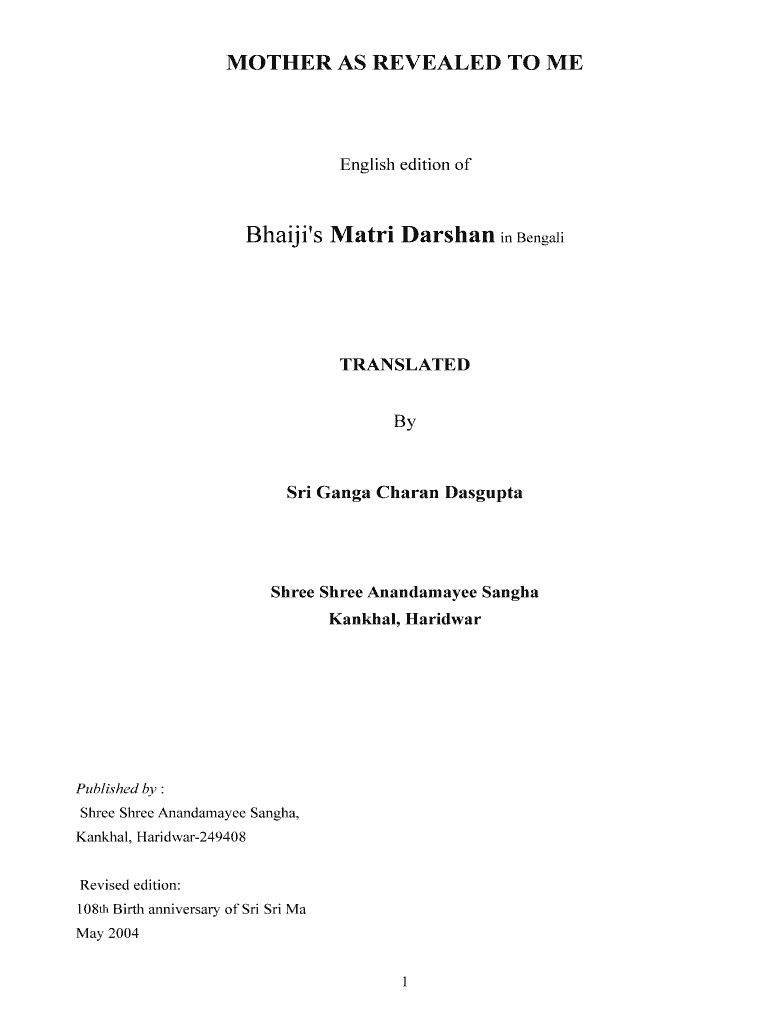 MOTHER AS REVEALED TO ME

English edition of

Bhaiji's Matri Darshan in Bengali

TRANSLATED

By

Sri Ganga Charan Dasgupta

Shree Shree Anandamayee Sangha
Kankhal, Haridwar

Published by :
Shree Shree Anandamayee Sangha,
Kankhal, Haridwar-249408

Revised edition:
108th Birth anniversary of Sri Sri Ma
May 2004

1